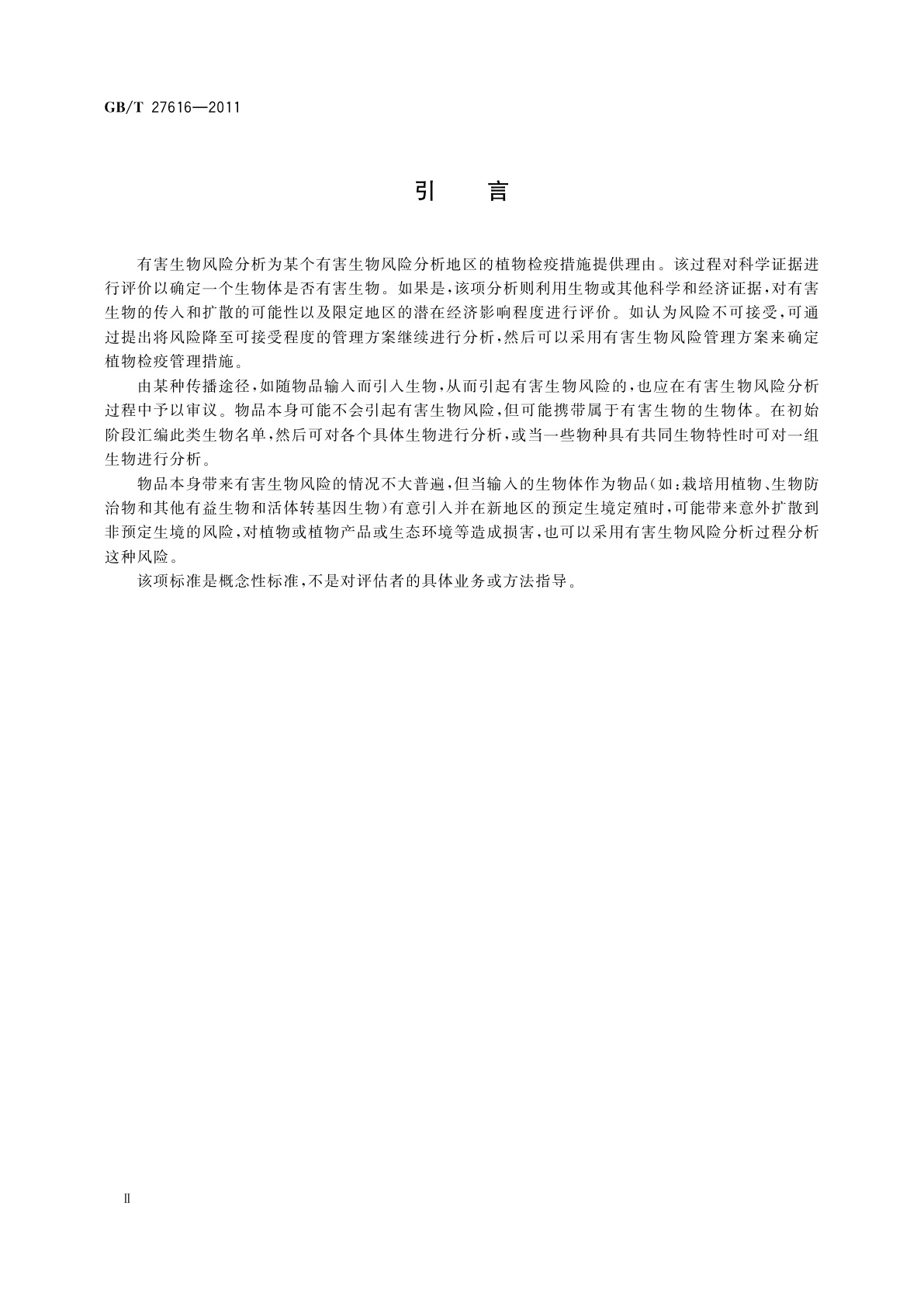 GB/T 27616—2011

引　言

有害生物风险分析为某个有害生物风险分析地区的植物检疫措施提供理由。该过程对科学证据进行评价以确定一个生物体是否有害生物。如果是，该项分析则利用生物或其他科学和经济证据，对有害生物的传入和扩散的可能性以及限定地区的潜在经济影响程度进行评价。如认为风险不可接受，可通过提出将风险降至可接受程度的管理方案继续进行分析，然后可以采用有害生物风险管理方案来确定植物检疫管理措施。

由某种传播途径，如随物品输入而引入生物，从而引起有害生物风险的，也应在有害生物风险分析过程中予以审议。物品本身可能不会引起有害生物风险，但可能携带属于有害生物的生物体。在初始阶段汇编此类生物名单，然后可对各个具体生物进行分析，或当一些物种具有共同生物特性时可对一组生物进行分析。

物品本身带来有害生物风险的情况不大普遍，但当输入的生物体作为物品（如：栽培用植物、生物防治物和其他有益生物和活体转基因生物）有意引入并在新地区的预定生境定殖时，可能带来意外扩散到非预定生境的风险，对植物或植物产品或生态环境等造成损害，也可以采用有害生物风险分析过程分析这种风险。

该项标准是概念性标准，不是对评估者的具体业务或方法指导。

Ⅱ